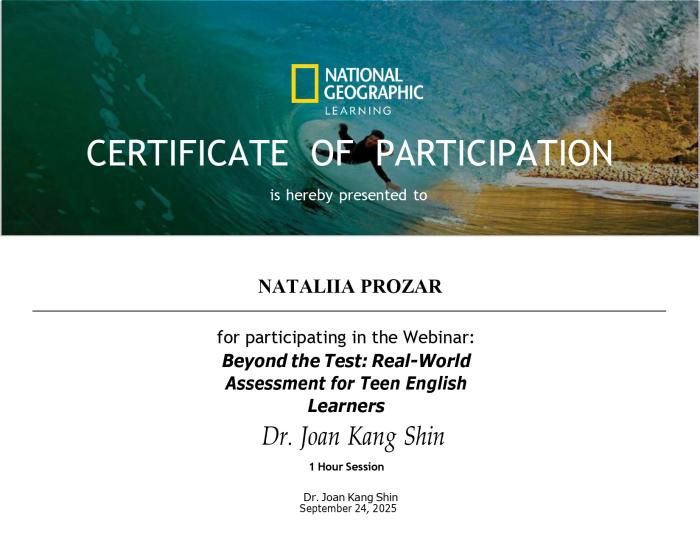 NATIONAL GEOGRAPHIC
LEARNING

CERTIFICATE OF PARTICIPATION

is hereby presented to

NATALIIA PROZAR

for participating in the Webinar:

Beyond the Test: Real-World Assessment for Teen English Learners

Dr. Joan Kang Shin

1 Hour Session

Dr. Joan Kang Shin
September 24, 2025